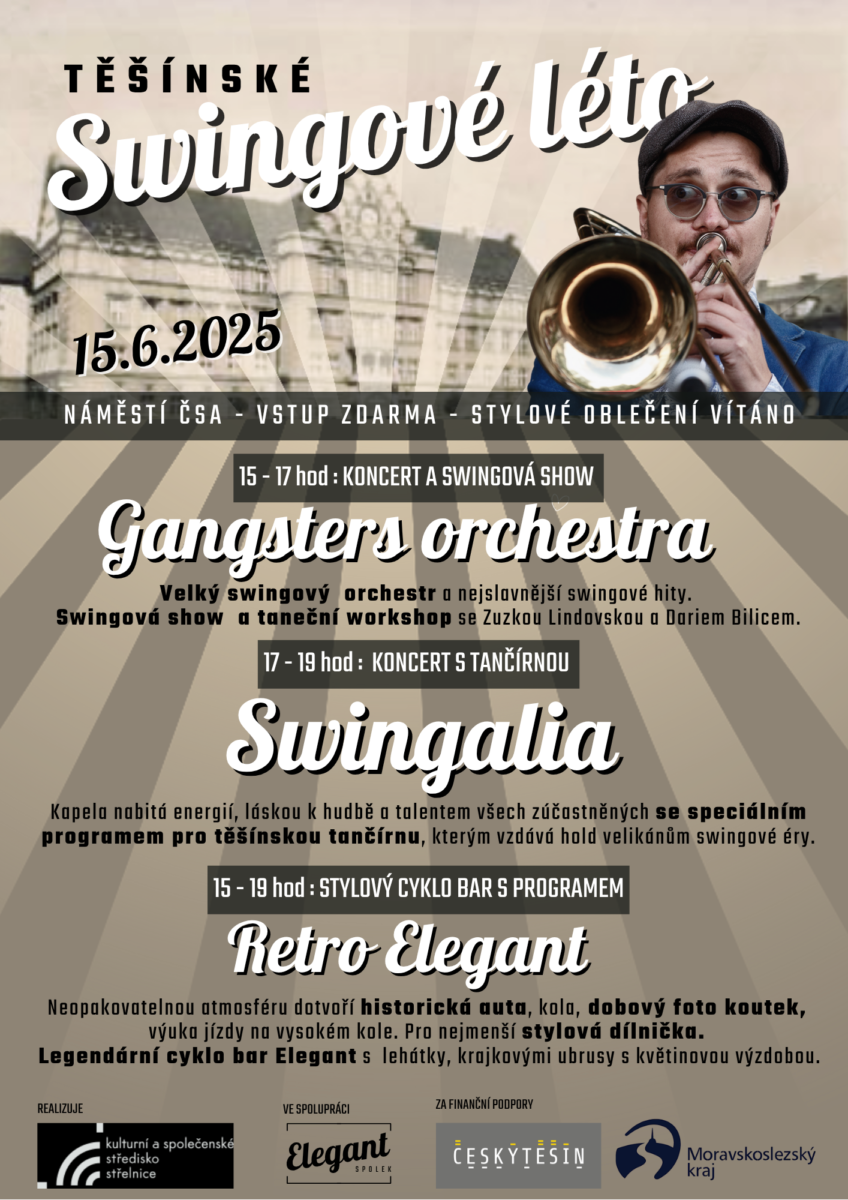 TĚŠÍNSKÉ
Swingové léto

15.6.2025

NÁMĚSTÍ ČSA - VSTUP ZDARMA - STYLOVÉ OBLEČENÍ VÍTÁNO

15 - 17 hod : KONCERT A SWINGOVÁ SHOW

Gangsters orchestra

Velký swingový orchestr a nejslavnější swingové hity.
Swingová show a taneční workshop se Zuzkou Lindovskou a Dariem Bilicem.

17 - 19 hod : KONCERT S TANČÍRNOU

Swingalia

Kapela nabitá energií, láskou k hudbě a talentem všech zúčastněných se speciálním programem pro těšínskou tančírnu, kterým vzdává hold velikánům swingové éry.

15 - 19 hod : STYLOVÝ CYKLO BAR S PROGRAMEM

Retro Elegant

Neopakovatelnou atmosféru dotvoří historická auta, kola, dobový foto koutek, výuka jízdy na vysokém kole. Pro nejmenší stylová dílnička.
Legendární cyklo bar Elegant s lehátky, krajkovými ubrusy s květinovou výzdobou.

REALIZUJE
kulturní a společenské středisko střelnice

VE SPOLUPRÁCI
Elegant SPOLEK

ZA FINANČNÍ PODPORY
ČESKÝ TĚŠÍN

Moravskoslezský kraj